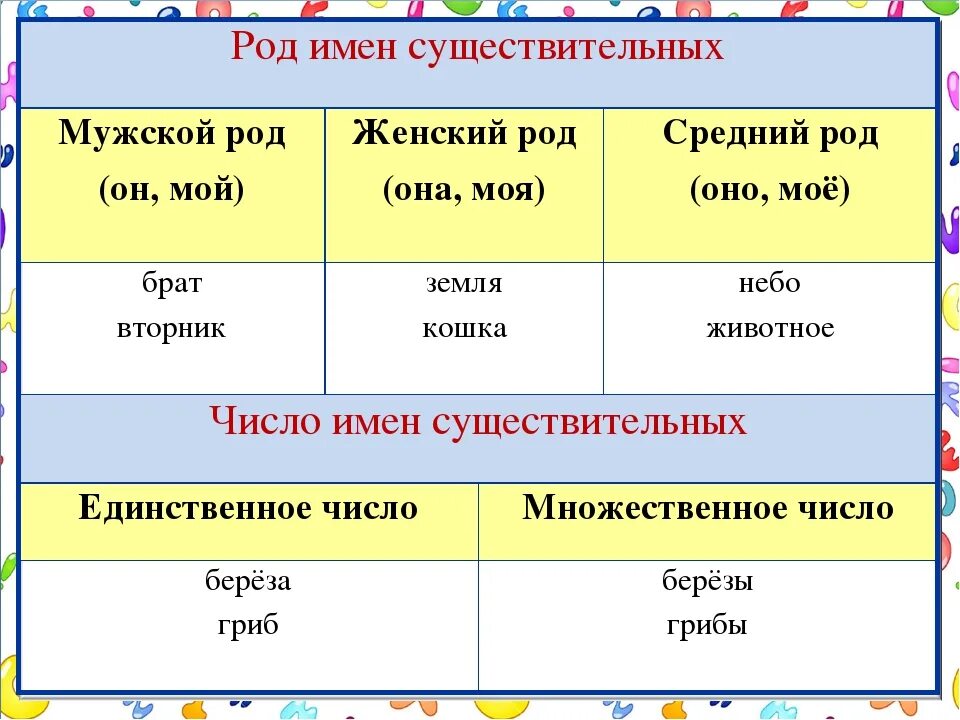 Род имен существительных

| Мужской род (он, мой) | Женский род (она, моя) | Средний род (оно, моё) |
|---|---|---|
| брат вторник | земля кошка | небо животное |

Число имен существительных

| Единственное число | Множественное число |
|---|---|
| берёза гриб | берёзы грибы |